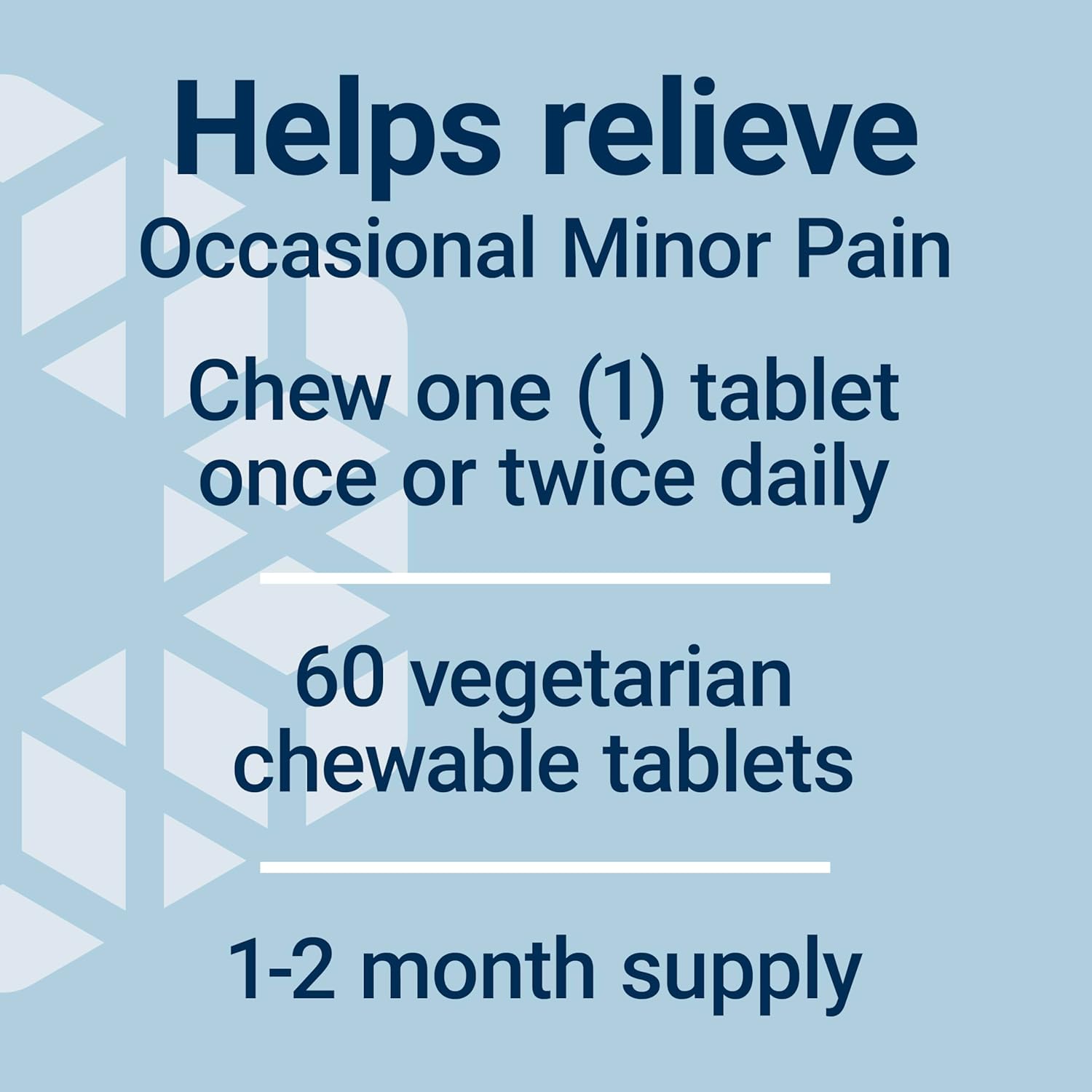 Helps relieve
Occasional Minor Pain

Chew one (1) tablet once or twice daily

60 vegetarian chewable tablets

1-2 month supply